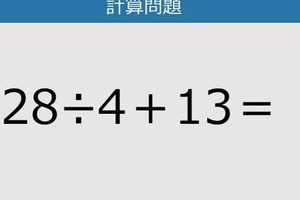 計算問題

$28 \div 4 + 13 =$